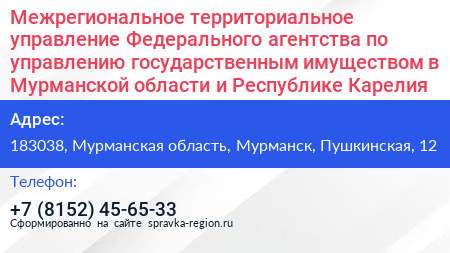 Межрегиональное территориальное управление Федерального агентства по управлению государственным имуществом в Мурманской области и Республике Карелия

Адрес:

183038, Мурманская область, Мурманск, Пушкинская, 12

Телефон:

+7 (8152) 45-65-33

Сформированно на сайте spravka-region.ru